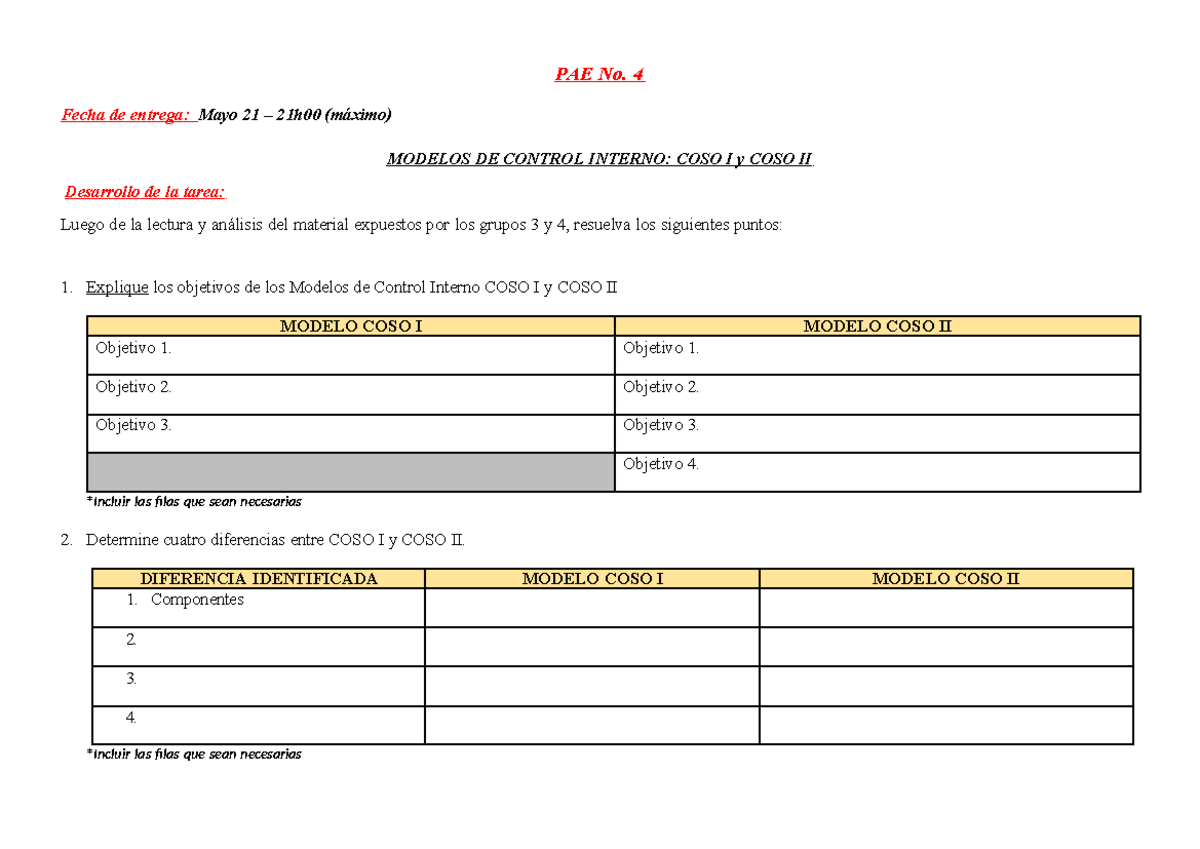 PAE No. 4

Fecha de entrega: Mayo 21 – 21h00 (máximo)

MODELOS DE CONTROL INTERNO: COSO I y COSO II

Desarrollo de la tarea:

Luego de la lectura y análisis del material expuestos por los grupos 3 y 4, resuelva los siguientes puntos:

1. Explique los objetivos de los Modelos de Control Interno COSO I y COSO II

| MODELO COSO I | MODELO COSO II |
|---|---|
| Objetivo 1. | Objetivo 1. |
| Objetivo 2. | Objetivo 2. |
| Objetivo 3. | Objetivo 3. |
| | Objetivo 4. |

*Incluir las filas que sean necesarias

2. Determine cuatro diferencias entre COSO I y COSO II.

| DIFERENCIA IDENTIFICADA | MODELO COSO I | MODELO COSO II |
|---|---|---|
| 1. Componentes | | |
| 2. | | |
| 3. | | |
| 4. | | |

*Incluir las filas que sean necesarias